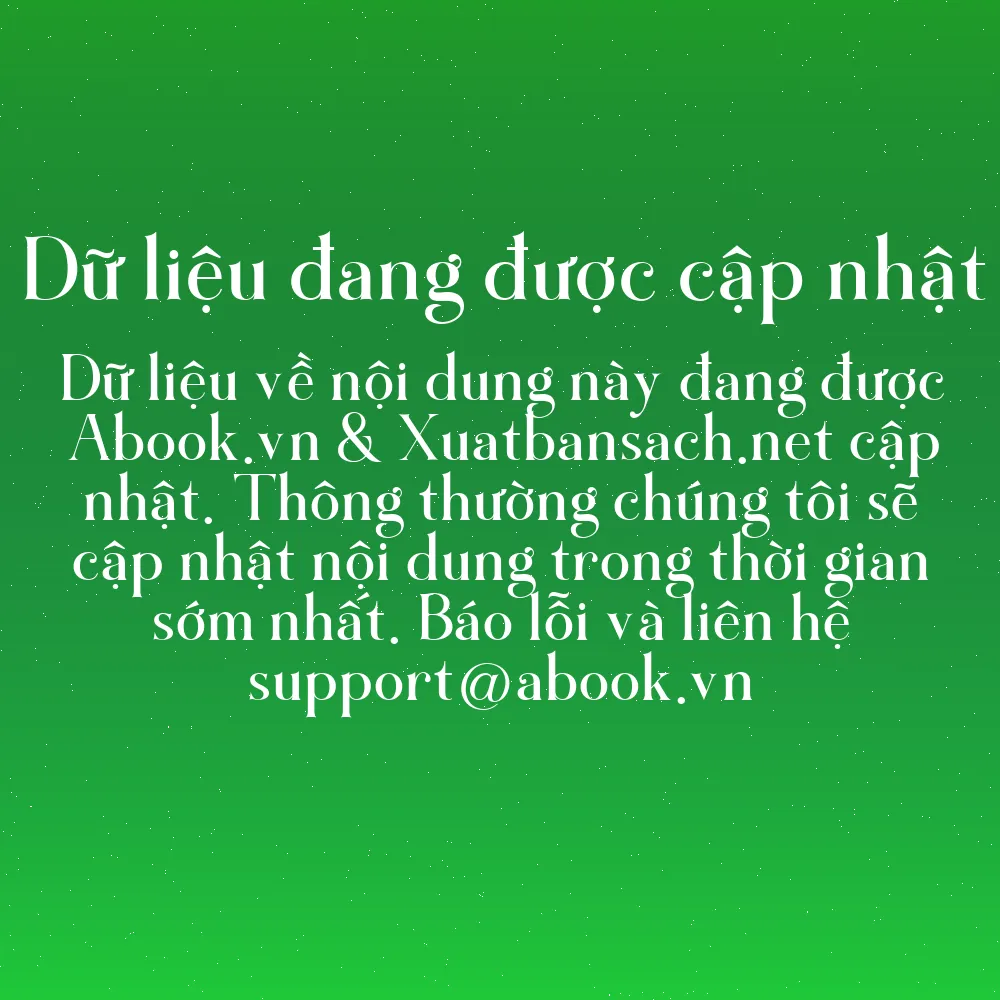 Dữ liệu đang được cập nhật

Dữ liệu về nội dung này đang được Abook.vn & Xuatbansach.net cập nhật. Thông thường chúng tôi sẽ cập nhật nội dung trong thời gian sớm nhất. Báo lỗi và liên hệ support@abook.vn